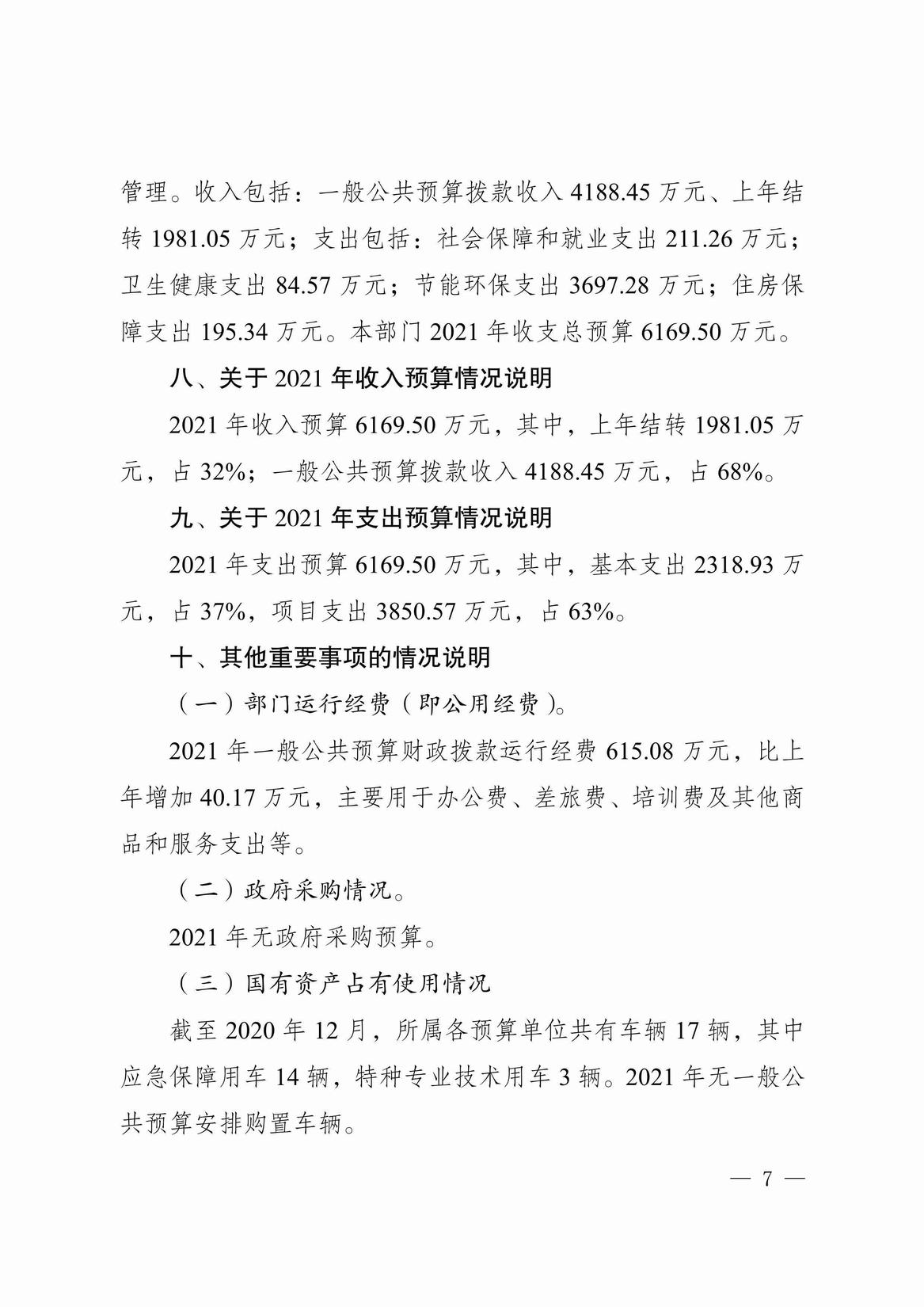 管理。收入包括：一般公共预算拨款收入 4188.45 万元、上年结转 1981.05 万元；支出包括：社会保障和就业支出 211.26 万元；卫生健康支出 84.57 万元；节能环保支出 3697.28 万元；住房保障支出 195.34 万元。本部门 2021 年收支总预算 6169.50 万元。

八、关于 2021 年收入预算情况说明

2021 年收入预算 6169.50 万元，其中，上年结转 1981.05 万元，占 32%；一般公共预算拨款收入 4188.45 万元，占 68%。

九、关于 2021 年支出预算情况说明

2021 年支出预算 6169.50 万元，其中，基本支出 2318.93 万元，占 37%，项目支出 3850.57 万元，占 63%。

十、其他重要事项的情况说明

（一）部门运行经费（即公用经费）。

2021 年一般公共预算财政拨款运行经费 615.08 万元，比上年增加 40.17 万元，主要用于办公费、差旅费、培训费及其他商品和服务支出等。

（二）政府采购情况。

2021 年无政府采购预算。

（三）国有资产占有使用情况

截至 2020 年 12 月，所属各预算单位共有车辆 17 辆，其中应急保障用车 14 辆，特种专业技术用车 3 辆。2021 年无一般公共预算安排购置车辆。

— 7 —